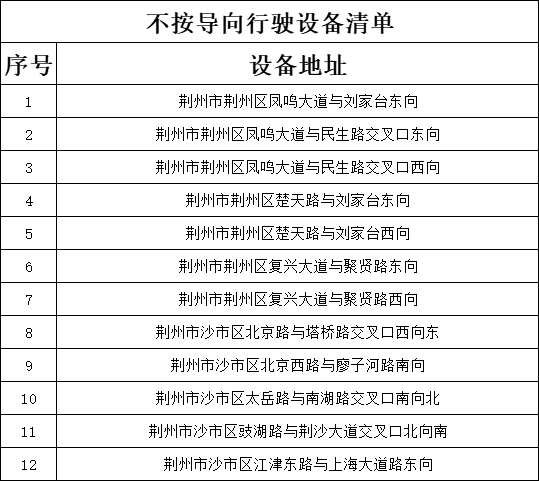 不按导向行驶设备清单

| 序号 | 设备地址 |
|---|---|
| 1 | 荆州市荆州区凤鸣大道与刘家台东向 |
| 2 | 荆州市荆州区凤鸣大道与民生路交叉口东向 |
| 3 | 荆州市荆州区凤鸣大道与民生路交叉口西向 |
| 4 | 荆州市荆州区楚天路与刘家台东向 |
| 5 | 荆州市荆州区楚天路与刘家台西向 |
| 6 | 荆州市荆州区复兴大道与聚贤路东向 |
| 7 | 荆州市荆州区复兴大道与聚贤路西向 |
| 8 | 荆州市沙市区北京路与塔桥路交叉口西向东 |
| 9 | 荆州市沙市区北京西路与廖子河路南向 |
| 10 | 荆州市沙市区太岳路与南湖路交叉口南向北 |
| 11 | 荆州市沙市区豉湖路与荆沙大道交叉口北向南 |
| 12 | 荆州市沙市区江津东路与上海大道路东向 |